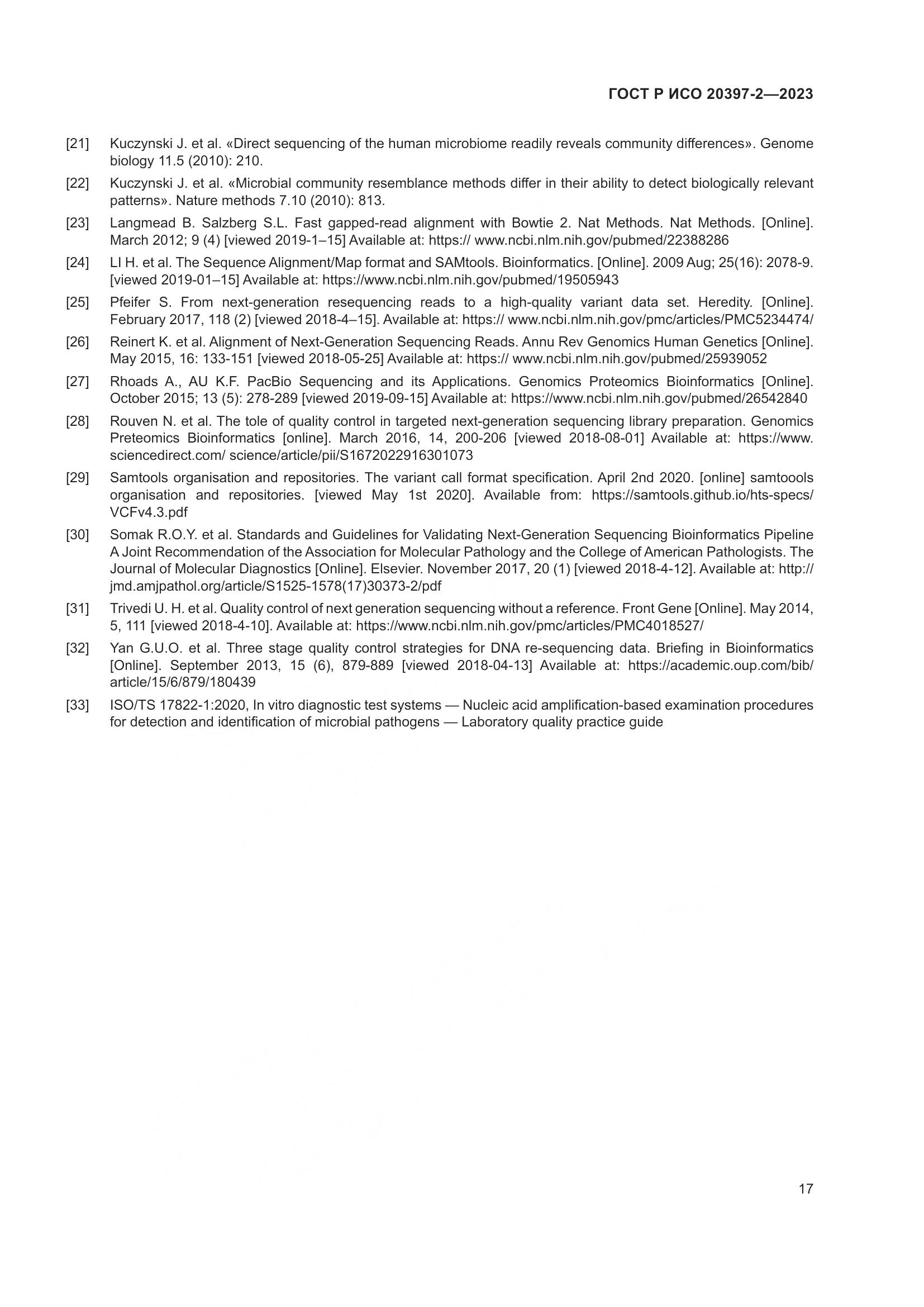 ГОСТ Р ИСО 20397-2—2023

[21] Kuczynski J. et al. «Direct sequencing of the human microbiome readily reveals community differences». Genome biology 11.5 (2010): 210.

[22] Kuczynski J. et al. «Microbial community resemblance methods differ in their ability to detect biologically relevant patterns». Nature methods 7.10 (2010): 813.

[23] Langmead B. Salzberg S.L. Fast gapped-read alignment with Bowtie 2. Nat Methods. Nat Methods. [Online]. March 2012; 9 (4) [viewed 2019-1–15] Available at: https:// www.ncbi.nlm.nih.gov/pubmed/22388286

[24] LI H. et al. The Sequence Alignment/Map format and SAMtools. Bioinformatics. [Online]. 2009 Aug; 25(16): 2078-9. [viewed 2019-01–15] Available at: https://www.ncbi.nlm.nih.gov/pubmed/19505943

[25] Pfeifer S. From next-generation resequencing reads to a high-quality variant data set. Heredity. [Online]. February 2017, 118 (2) [viewed 2018-4–15]. Available at: https:// www.ncbi.nlm.nih.gov/pmc/articles/PMC5234474/

[26] Reinert K. et al. Alignment of Next-Generation Sequencing Reads. Annu Rev Genomics Human Genetics [Online]. May 2015, 16: 133-151 [viewed 2018-05-25] Available at: https:// www.ncbi.nlm.nih.gov/pubmed/25939052

[27] Rhoads A., AU K.F. PacBio Sequencing and its Applications. Genomics Proteomics Bioinformatics [Online]. October 2015; 13 (5): 278-289 [viewed 2019-09-15] Available at: https://www.ncbi.nlm.nih.gov/pubmed/26542840

[28] Rouven N. et al. The tole of quality control in targeted next-generation sequencing library preparation. Genomics Preteomics Bioinformatics [online]. March 2016, 14, 200-206 [viewed 2018-08-01] Available at: https://www.sciencedirect.com/ science/article/pii/S1672022916301073

[29] Samtools organisation and repositories. The variant call format specification. April 2nd 2020. [online] samtoools organisation and repositories. [viewed May 1st 2020]. Available from: https://samtools.github.io/hts-specs/VCFv4.3.pdf

[30] Somak R.O.Y. et al. Standards and Guidelines for Validating Next-Generation Sequencing Bioinformatics Pipeline A Joint Recommendation of the Association for Molecular Pathology and the College of American Pathologists. The Journal of Molecular Diagnostics [Online]. Elsevier. November 2017, 20 (1) [viewed 2018-4-12]. Available at: http://jmd.amjpathol.org/article/S1525-1578(17)30373-2/pdf

[31] Trivedi U. H. et al. Quality control of next generation sequencing without a reference. Front Gene [Online]. May 2014, 5, 111 [viewed 2018-4-10]. Available at: https://www.ncbi.nlm.nih.gov/pmc/articles/PMC4018527/

[32] Yan G.U.O. et al. Three stage quality control strategies for DNA re-sequencing data. Briefing in Bioinformatics [Online]. September 2013, 15 (6), 879-889 [viewed 2018-04-13] Available at: https://academic.oup.com/bib/article/15/6/879/180439

[33] ISO/TS 17822-1:2020, In vitro diagnostic test systems — Nucleic acid amplification-based examination procedures for detection and identification of microbial pathogens — Laboratory quality practice guide

17